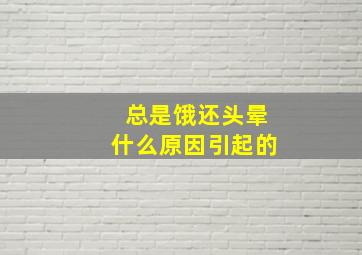 总是饿还头晕
什么原因引起的